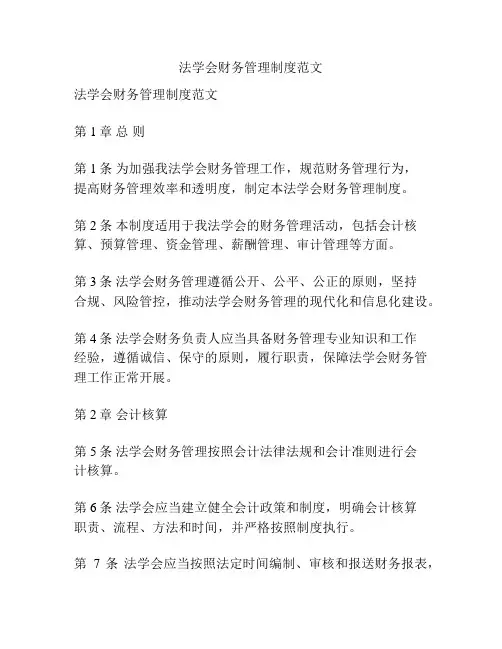 法学会财务管理制度范文

法学会财务管理制度范文

第 1 章 总 则

第 1 条 为加强我法学会财务管理工作，规范财务管理行为，提高财务管理效率和透明度，制定本法学会财务管理制度。

第 2 条 本制度适用于我法学会的财务管理活动，包括会计核算、预算管理、资金管理、薪酬管理、审计管理等方面。

第 3 条 法学会财务管理遵循公开、公平、公正的原则，坚持合规、风险管控，推动法学会财务管理的现代化和信息化建设。

第 4 条 法学会财务负责人应当具备财务管理专业知识和工作经验，遵循诚信、保守的原则，履行职责，保障法学会财务管理工作正常开展。

第 2 章 会计核算

第 5 条 法学会财务管理按照会计法律法规和会计准则进行会计核算。

第 6 条 法学会应当建立健全会计政策和制度，明确会计核算职责、流程、方法和时间，并严格按照制度执行。

第 7 条 法学会应当按照法定时间编制、审核和报送财务报表，